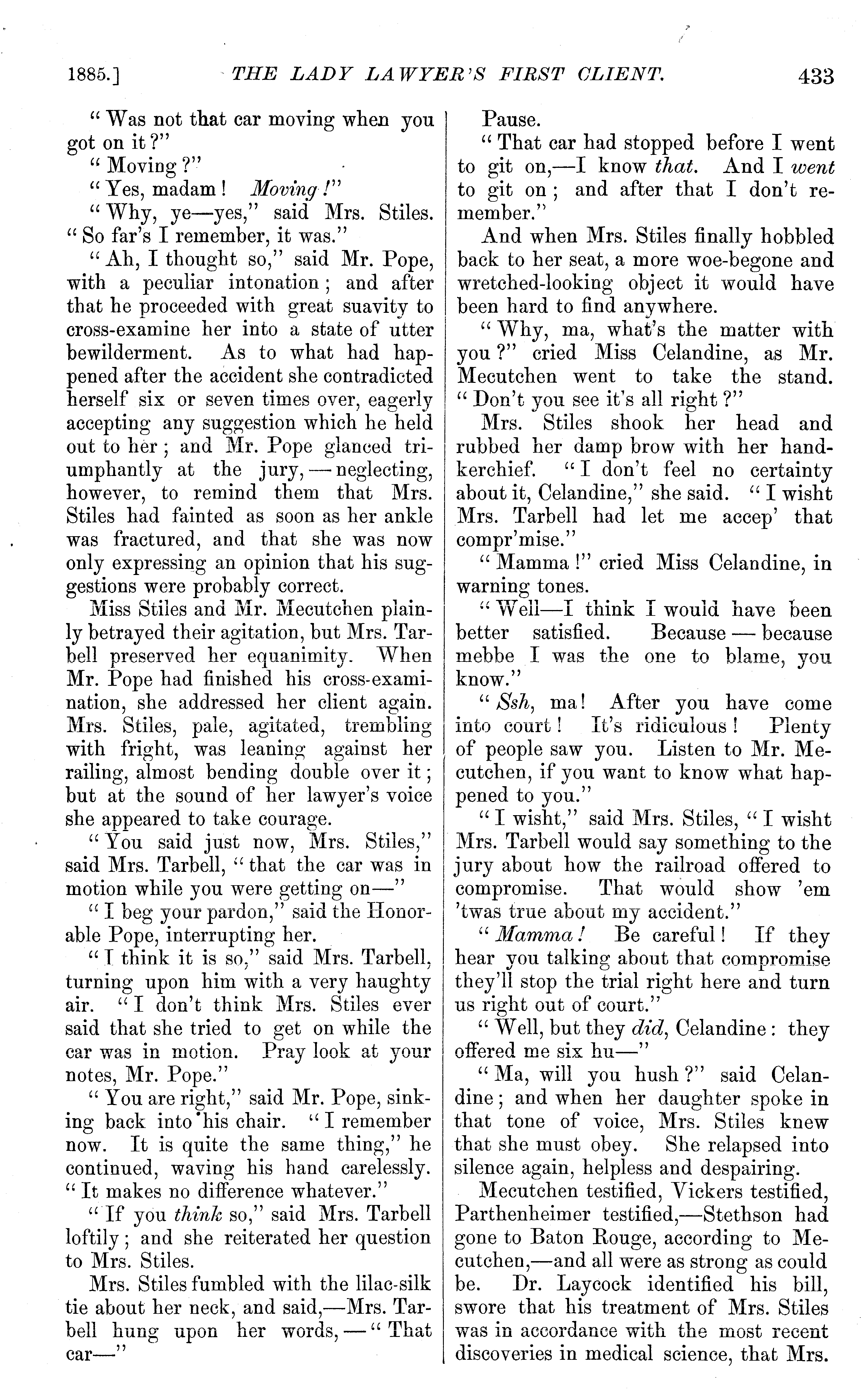 1885.] THE LADY LAWYER'S FIRST CLIENT. 433

"Was not that car moving when you got on it?"

"Moving?"

"Yes, madam! Moving!"

"Why, ye—yes," said Mrs. Stiles. "So far's I remember, it was."

"Ah, I thought so," said Mr. Pope, with a peculiar intonation; and after that he proceeded with great suavity to cross-examine her into a state of utter bewilderment. As to what had happened after the accident she contradicted herself six or seven times over, eagerly accepting any suggestion which he held out to her; and Mr. Pope glanced triumphantly at the jury,—neglecting, however, to remind them that Mrs. Stiles had fainted as soon as her ankle was fractured, and that she was now only expressing an opinion that his suggestions were probably correct.

Miss Stiles and Mr. Mecutchen plainly betrayed their agitation, but Mrs. Tarbell preserved her equanimity. When Mr. Pope had finished his cross-examination, she addressed her client again. Mrs. Stiles, pale, agitated, trembling with fright, was leaning against her railing, almost bending double over it; but at the sound of her lawyer's voice she appeared to take courage.

"You said just now, Mrs. Stiles," said Mrs. Tarbell, "that the car was in motion while you were getting on—"

"I beg your pardon," said the Honorable Pope, interrupting her.

"I think it is so," said Mrs. Tarbell, turning upon him with a very haughty air. "I don't think Mrs. Stiles ever said that she tried to get on while the car was in motion. Pray look at your notes, Mr. Pope."

"You are right," said Mr. Pope, sinking back into his chair. "I remember now. It is quite the same thing," he continued, waving his hand carelessly. "It makes no difference whatever."

"If you think so," said Mrs. Tarbell loftily; and she reiterated her question to Mrs. Stiles.

Mrs. Stiles fumbled with the lilac-silk tie about her neck, and said,—Mrs. Tarbell hung upon her words,—"That car—"

Pause.

"That car had stopped before I went to git on,—I know that. And I went to git on; and after that I don't remember."

And when Mrs. Stiles finally hobbled back to her seat, a more woe-begone and wretched-looking object it would have been hard to find anywhere.

"Why, ma, what's the matter with you?" cried Miss Celandine, as Mr. Mecutchen went to take the stand. "Don't you see it's all right?"

Mrs. Stiles shook her head and rubbed her damp brow with her handkerchief. "I don't feel no certainty about it, Celandine," she said. "I wisht Mrs. Tarbell had let me accep' that compr'mise."

"Mamma!" cried Miss Celandine, in warning tones.

"Well—I think I would have been better satisfied. Because—because mebbe I was the one to blame, you know."

"Ssh, ma! After you have come into court! It's ridiculous! Plenty of people saw you. Listen to Mr. Mecutchen, if you want to know what happened to you."

"I wisht," said Mrs. Stiles, "I wisht Mrs. Tarbell would say something to the jury about how the railroad offered to compromise. That would show 'em 'twas true about my accident."

"Mamma! Be careful! If they hear you talking about that compromise they'll stop the trial right here and turn us right out of court."

"Well, but they did, Celandine: they offered me six hu—"

"Ma, will you hush?" said Celandine; and when her daughter spoke in that tone of voice, Mrs. Stiles knew that she must obey. She relapsed into silence again, helpless and despairing.

Mecutchen testified, Vickers testified, Parthenheimer testified,—Stethson had gone to Baton Rouge, according to Mecutchen,—and all were as strong as could be. Dr. Laycock identified his bill, swore that his treatment of Mrs. Stiles was in accordance with the most recent discoveries in medical science, that Mrs.